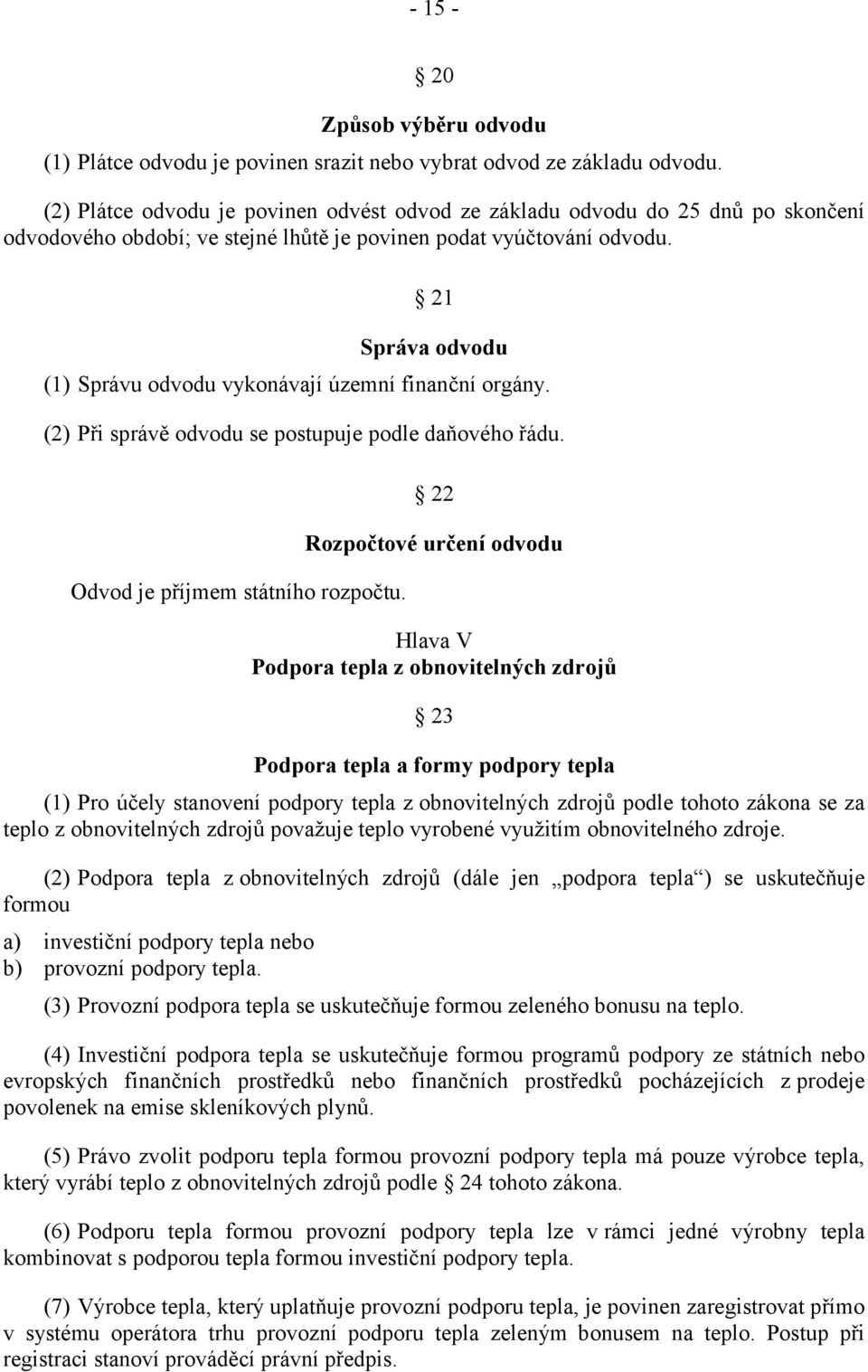 - 15 -

§ 20

Způsob výběru odvodu

(1) Plátce odvodu je povinen srazit nebo vybrat odvod ze základu odvodu.

(2) Plátce odvodu je povinen odvést odvod ze základu odvodu do 25 dnů po skončení odvodového období; ve stejné lhůtě je povinen podat vyúčtování odvodu.

§ 21

Správa odvodu

(1) Správu odvodu vykonávají územní finanční orgány.

(2) Při správě odvodu se postupuje podle daňového řádu.

§ 22

Rozpočtové určení odvodu

Odvod je příjmem státního rozpočtu.

Hlava V
Podpora tepla z obnovitelných zdrojů

§ 23

Podpora tepla a formy podpory tepla

(1) Pro účely stanovení podpory tepla z obnovitelných zdrojů podle tohoto zákona se za teplo z obnovitelných zdrojů považuje teplo vyrobené využitím obnovitelného zdroje.

(2) Podpora tepla z obnovitelných zdrojů (dále jen „podpora tepla“) se uskutečňuje formou

a) investiční podpory tepla nebo
b) provozní podpory tepla.

(3) Provozní podpora tepla se uskutečňuje formou zeleného bonusu na teplo.

(4) Investiční podpora tepla se uskutečňuje formou programů podpory ze státních nebo evropských finančních prostředků nebo finančních prostředků pocházejících z prodeje povolenek na emise skleníkových plynů.

(5) Právo zvolit podporu tepla formou provozní podpory tepla má pouze výrobce tepla, který vyrábí teplo z obnovitelných zdrojů podle § 24 tohoto zákona.

(6) Podporu tepla formou provozní podpory tepla lze v rámci jedné výrobny tepla kombinovat s podporou tepla formou investiční podpory tepla.

(7) Výrobce tepla, který uplatňuje provozní podporu tepla, je povinen zaregistrovat přímo v systému operátora trhu provozní podporu tepla zeleným bonusem na teplo. Postup při registraci stanoví prováděcí právní předpis.